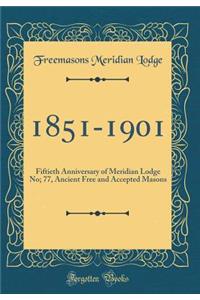 Freemasons Meridian Lodge

1851-1901

Fiftieth Anniversary of Meridian Lodge No; 77, Ancient Free and Accepted Masons

Forgotten Books